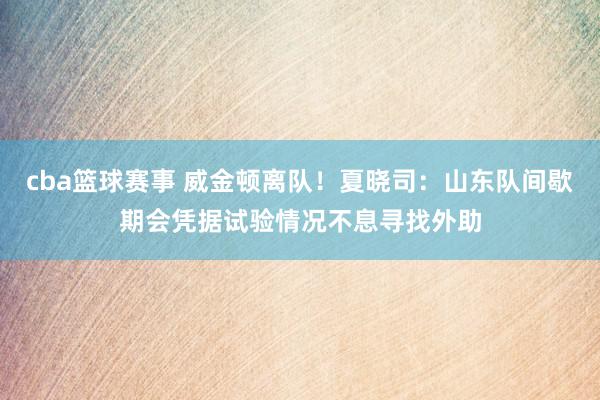 cba篮球赛事 威金顿离队！夏晓司：山东队间歇期会凭据试验情况不息寻找外助